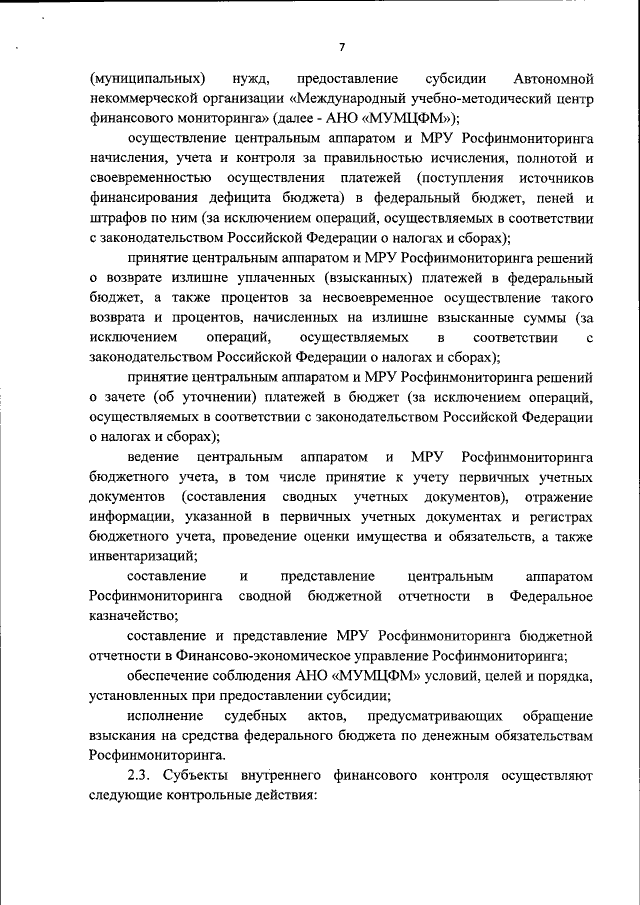 7

(муниципальных) нужд, предоставление субсидии Автономной некоммерческой организации «Международный учебно-методический центр финансового мониторинга» (далее - АНО «МУМЦФМ»);

осуществление центральным аппаратом и МРУ Росфинмониторинга начисления, учета и контроля за правильностью исчисления, полнотой и своевременностью осуществления платежей (поступления источников финансирования дефицита бюджета) в федеральный бюджет, пеней и штрафов по ним (за исключением операций, осуществляемых в соответствии с законодательством Российской Федерации о налогах и сборах);

принятие центральным аппаратом и МРУ Росфинмониторинга решений о возврате излишне уплаченных (взысканных) платежей в федеральный бюджет, а также процентов за несвоевременное осуществление такого возврата и процентов, начисленных на излишне взысканные суммы (за исключением операций, осуществляемых в соответствии с законодательством Российской Федерации о налогах и сборах);

принятие центральным аппаратом и МРУ Росфинмониторинга решений о зачете (об уточнении) платежей в бюджет (за исключением операций, осуществляемых в соответствии с законодательством Российской Федерации о налогах и сборах);

ведение центральным аппаратом и МРУ Росфинмониторинга бюджетного учета, в том числе принятие к учету первичных учетных документов (составления сводных учетных документов), отражение информации, указанной в первичных учетных документах и регистрах бюджетного учета, проведение оценки имущества и обязательств, а также инвентаризаций;

составление и представление центральным аппаратом Росфинмониторинга сводной бюджетной отчетности в Федеральное казначейство;

составление и представление МРУ Росфинмониторинга бюджетной отчетности в Финансово-экономическое управление Росфинмониторинга;

обеспечение соблюдения АНО «МУМЦФМ» условий, целей и порядка, установленных при предоставлении субсидии;

исполнение судебных актов, предусматривающих обращение взыскания на средства федерального бюджета по денежным обязательствам Росфинмониторинга.

2.3. Субъекты внутреннего финансового контроля осуществляют следующие контрольные действия: